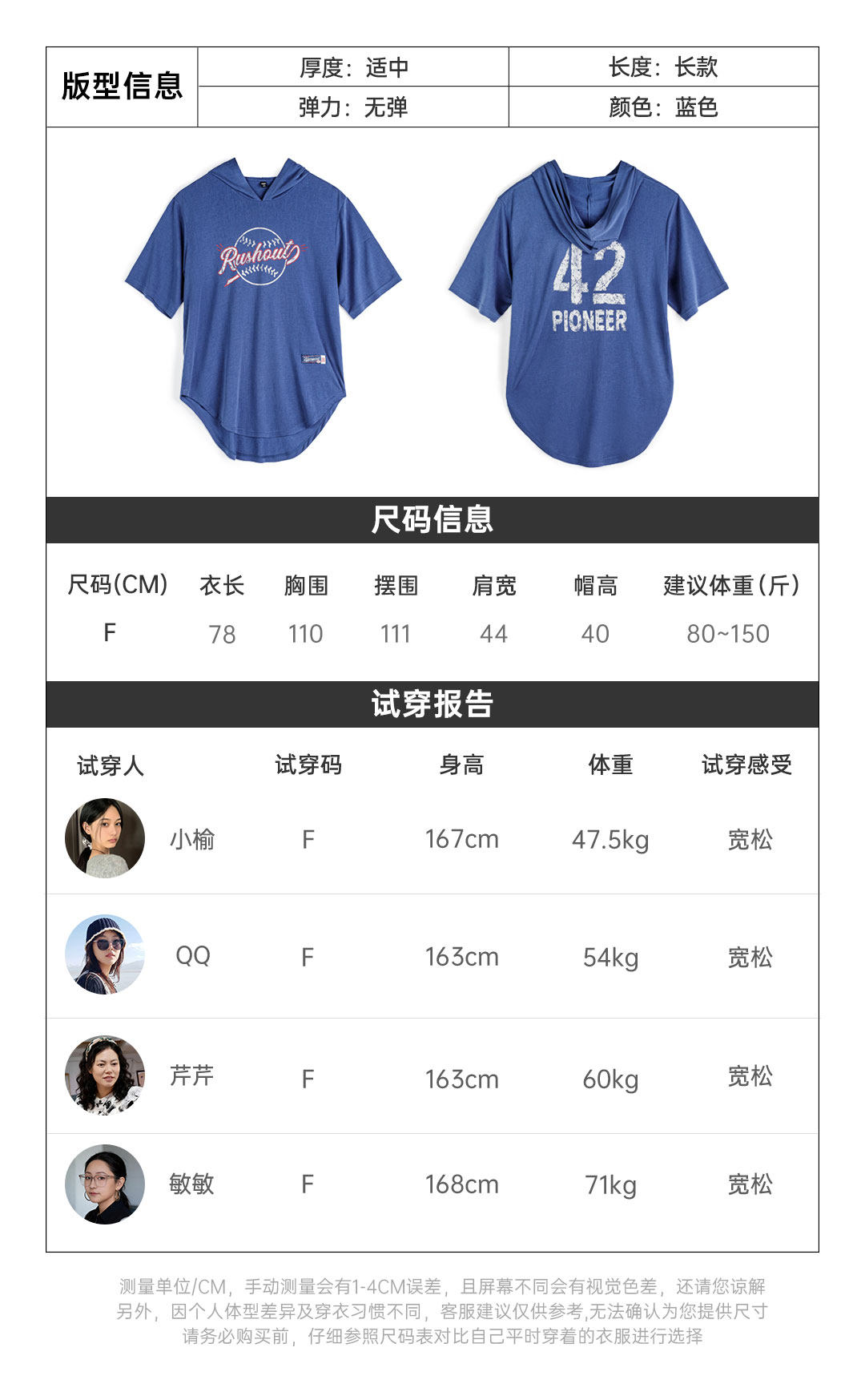 版型信息

厚度：适中
长度：长款
弹力：无弹
颜色：蓝色

Rushout

42
PIONEER

尺码信息

| 尺码(CM) | 衣长 | 胸围 | 摆围 | 肩宽 | 帽高 | 建议体重(斤) |
|---|---|---|---|---|---|---|
| F | 78 | 110 | 111 | 44 | 40 | 80~150 |

试穿报告

| 试穿人 | 试穿码 | 身高 | 体重 | 试穿感受 |
|---|---|---|---|---|
| 小榆 | F | 167cm | 47.5kg | 宽松 |
| QQ | F | 163cm | 54kg | 宽松 |
| 芹芹 | F | 163cm | 60kg | 宽松 |
| 敏敏 | F | 168cm | 71kg | 宽松 |

测量单位/CM，手动测量会有1-4CM误差，且屏幕不同会有视觉色差，还请您谅解
另外，因个人体型差异及穿衣习惯不同，客服建议仅供参考,无法确认为您提供尺寸
请务必购买前，仔细参照尺码表对比自己平时穿着的衣服进行选择